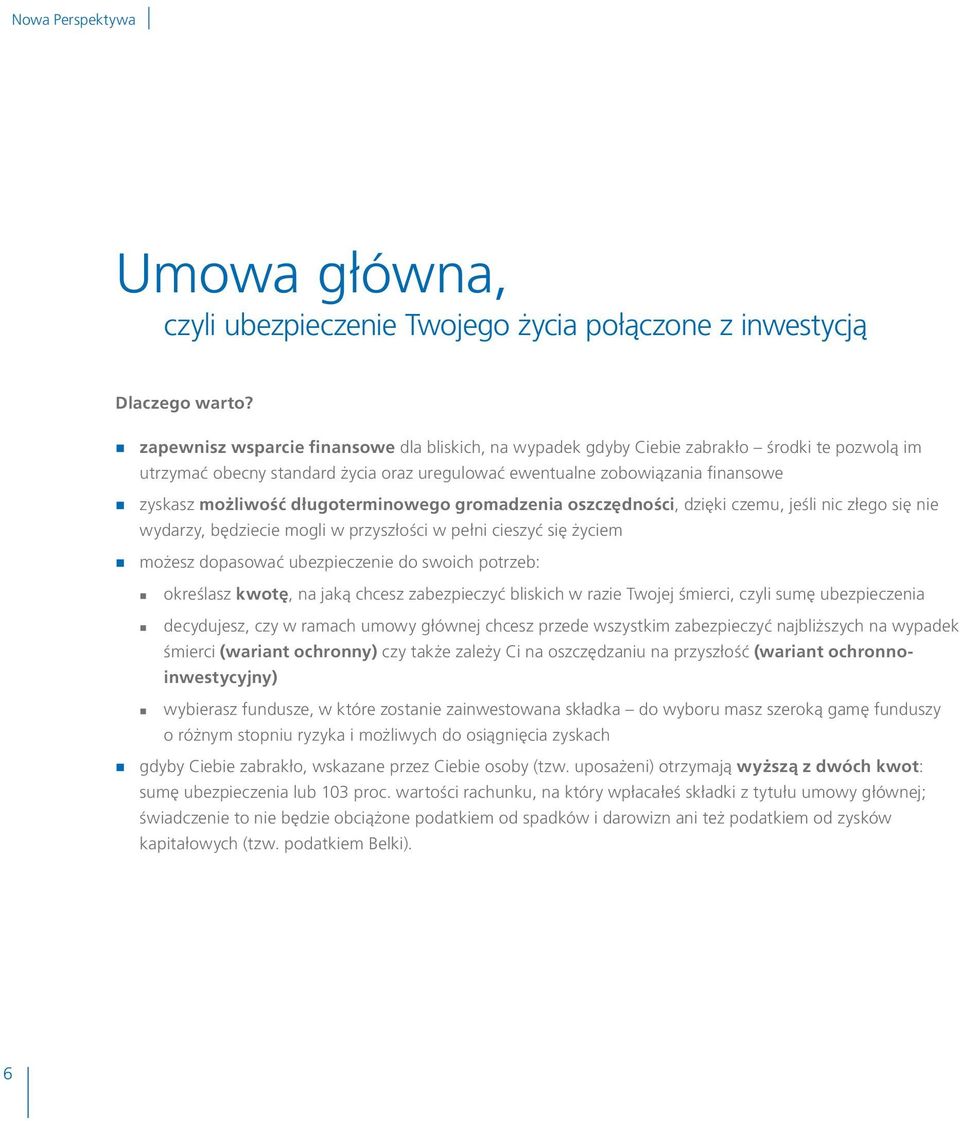 Nowa Perspektywa

Umowa główna,
czyli ubezpieczenie Twojego życia połączone z inwestycją

Dlaczego warto?

zapewnisz wsparcie finansowe dla bliskich, na wypadek gdyby Ciebie zabrakło – środki te pozwolą im utrzymać obecny standard życia oraz uregulować ewentualne zobowiązania finansowe

zyskasz możliwość długoterminowego gromadzenia oszczędności, dzięki czemu, jeśli nic złego się nie wydarzy, będziecie mogli w przyszłości w pełni cieszyć się życiem

możesz dopasować ubezpieczenie do swoich potrzeb:

określasz kwotę, na jaką chcesz zabezpieczyć bliskich w razie Twojej śmierci, czyli sumę ubezpieczenia

decydujesz, czy w ramach umowy głównej chcesz przede wszystkim zabezpieczyć najbliższych na wypadek śmierci (wariant ochronny) czy także zależy Ci na oszczędzaniu na przyszłość (wariant ochronno-inwestycyjny)

wybierasz fundusze, w które zostanie zainwestowana składka – do wyboru masz szeroką gamę funduszy o różnym stopniu ryzyka i możliwych do osiągnięcia zyskach

gdyby Ciebie zabrakło, wskazane przez Ciebie osoby (tzw. uposażeni) otrzymają wyższą z dwóch kwot: sumę ubezpieczenia lub 103 proc. wartości rachunku, na który wpłacałeś składki z tytułu umowy głównej; świadczenie to nie będzie obciążone podatkiem od spadków i darowizn ani też podatkiem od zysków kapitałowych (tzw. podatkiem Belki).

6